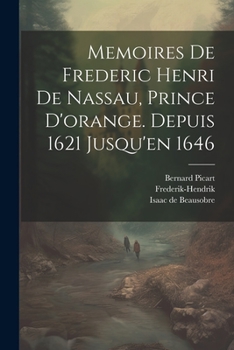 Memoires De Frederic Henri De Nassau, Prince D'orange. Depuis 1621 Jusqu'en 1646

Bernard Picart
Frederik-Hendrik
Isaac de Beausobre